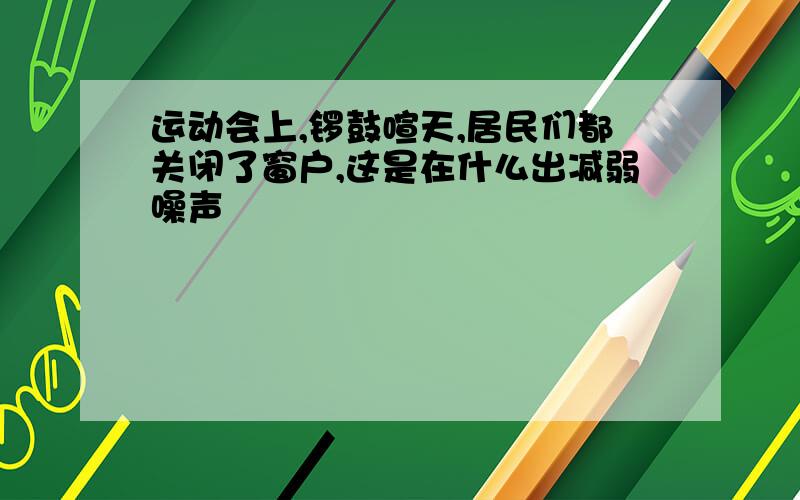 运动会上,锣鼓喧天,居民们都关闭了窗户,这是在什么出减弱噪声